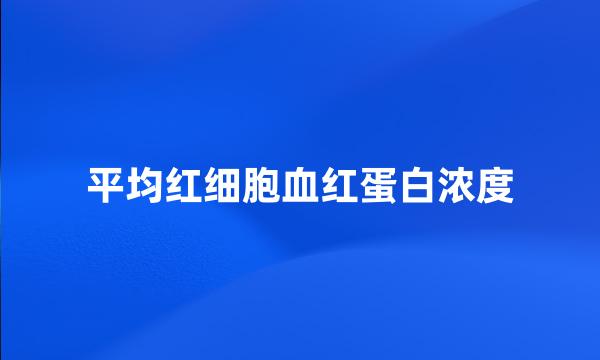 平均红细胞血红蛋白浓度